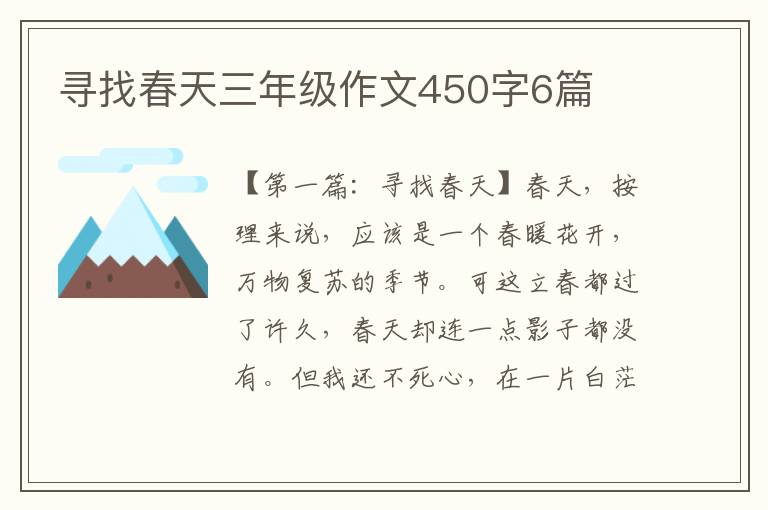 寻找春天三年级作文450字6篇

【第一篇：寻找春天】春天，按理来说，应该是一个春暖花开，万物复苏的季节。可这立春都过了许久，春天却连一点影子都没有。但我还不死心，在一片白茫